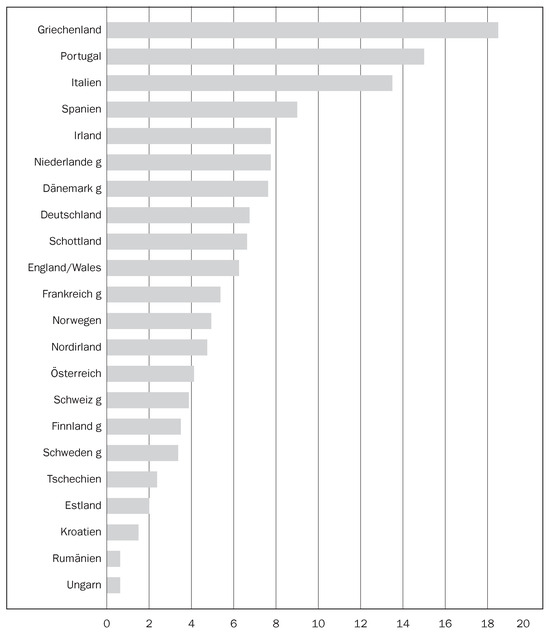 Griechenland
Portugal
Italien
Spanien
Irland
Niederlande g
Dänemark g
Deutschland
Schottland
England/Wales
Frankreich g
Norwegen
Nordirland
Österreich
Schweiz g
Finnland g
Schweden g
Tschechien
Estland
Kroatien
Rumänien
Ungarn

0 2 4 6 8 10 12 14 16 18 20